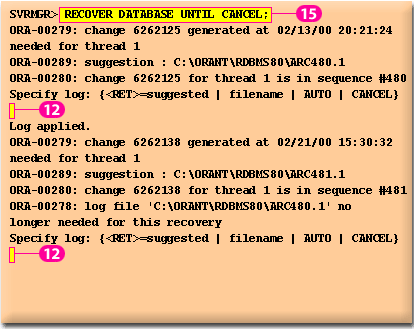 SVRMGR> RECOVER DATABASE UNTIL CANCEL;
15
ORA-00279: change 6262125 generated at 02/13/00 20:21:24 needed for thread 1
ORA-00289: suggestion : C:\ORANT\RDBMS80\ARC480.1
ORA-00280: change 6262125 for thread 1 is in sequence #480
Specify log: {<RET>=suggested | filename | AUTO | CANCEL}
12
Log applied.
ORA-00279: change 6262138 generated at 02/21/00 15:30:32 needed for thread 1
ORA-00289: suggestion : C:\ORANT\RDBMS80\ARC481.1
ORA-00280: change 6262138 for thread 1 is in sequence #481
ORA-00278: log file 'C:\ORANT\RDBMS80\ARC480.1' no longer needed for this recovery
Specify log: {<RET>=suggested | filename | AUTO | CANCEL}
12